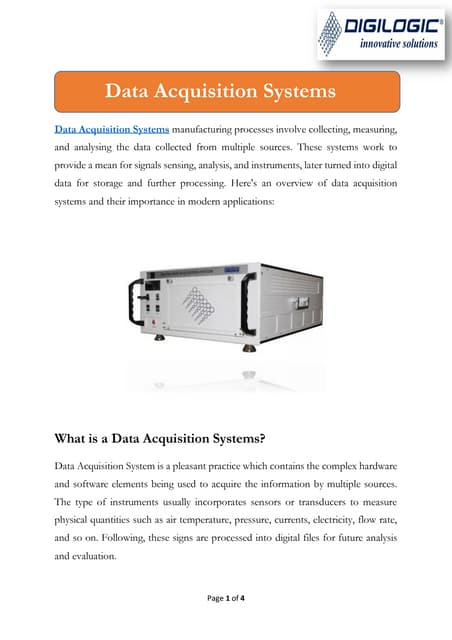 DIGILOGIC®
innovative solutions

Data Acquisition Systems

Data Acquisition Systems manufacturing processes involve collecting, measuring, and analysing the data collected from multiple sources. These systems work to provide a mean for signals sensing, analysis, and instruments, later turned into digital data for storage and further processing. Here's an overview of data acquisition systems and their importance in modern applications:

What is a Data Acquisition Systems?

Data Acquisition System is a pleasant practice which contains the complex hardware and software elements being used to acquire the information by multiple sources. The type of instruments usually incorporates sensors or transducers to measure physical quantities such as air temperature, pressure, currents, electricity, flow rate, and so on. Following, these signs are processed into digital files for future analysis and evaluation.

Page 1 of 4